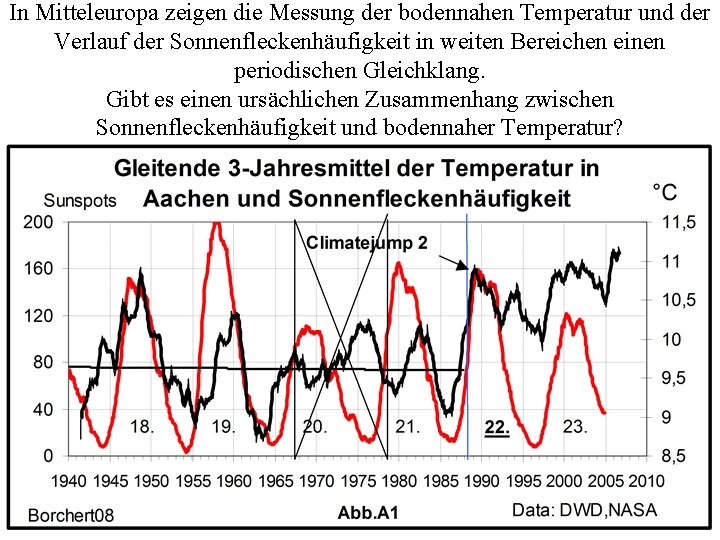 In Mitteleuropa zeigen die Messung der bodennahen Temperatur und der Verlauf der Sonnenfleckenhäufigkeit in weiten Bereichen einen periodischen Gleichklang.
Gibt es einen ursächlichen Zusammenhang zwischen Sonnenfleckenhäufigkeit und bodennaher Temperatur?

Gleitende 3-Jahresmittel der Temperatur in Aachen und Sonnenfleckenhäufigkeit

Sunspots
°C
200
160
120
80
40
0
11,5
11
10,5
10
9,5
9
8,5
Climatejump 2
18.
19.
20.
21.
22.
23.
1940 1945 1950 1955 1960 1965 1970 1975 1980 1985 1990 1995 2000 2005 2010
Borchert08
Abb.A1
Data: DWD,NASA